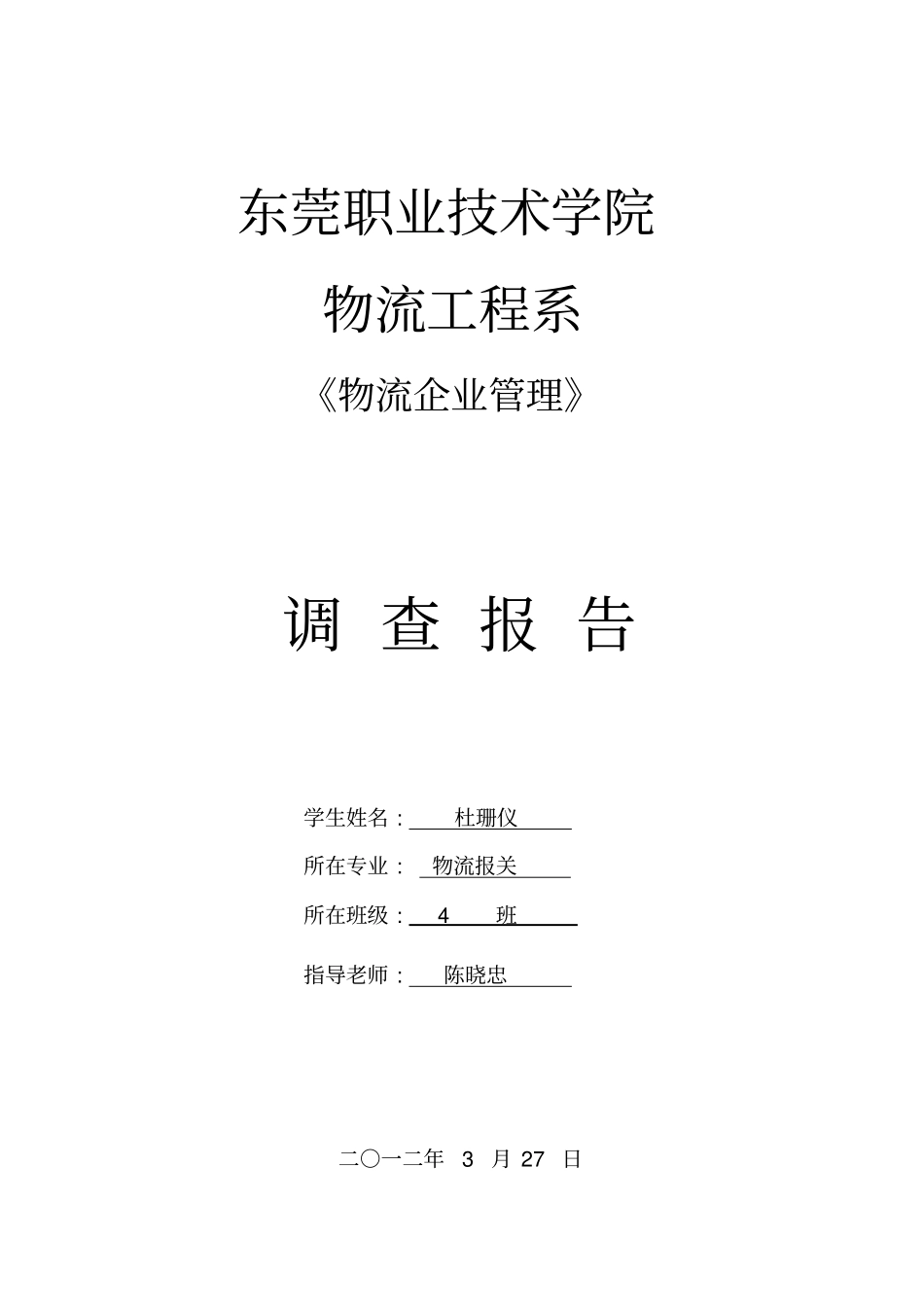 东莞职业技术学院

物流工程系

《物流企业管理》

调 查 报 告

学生姓名： 杜珊仪

所在专业： 物流报关

所在班级： 4 班

指导老师： 陈晓忠

二〇一二年 3 月 27 日